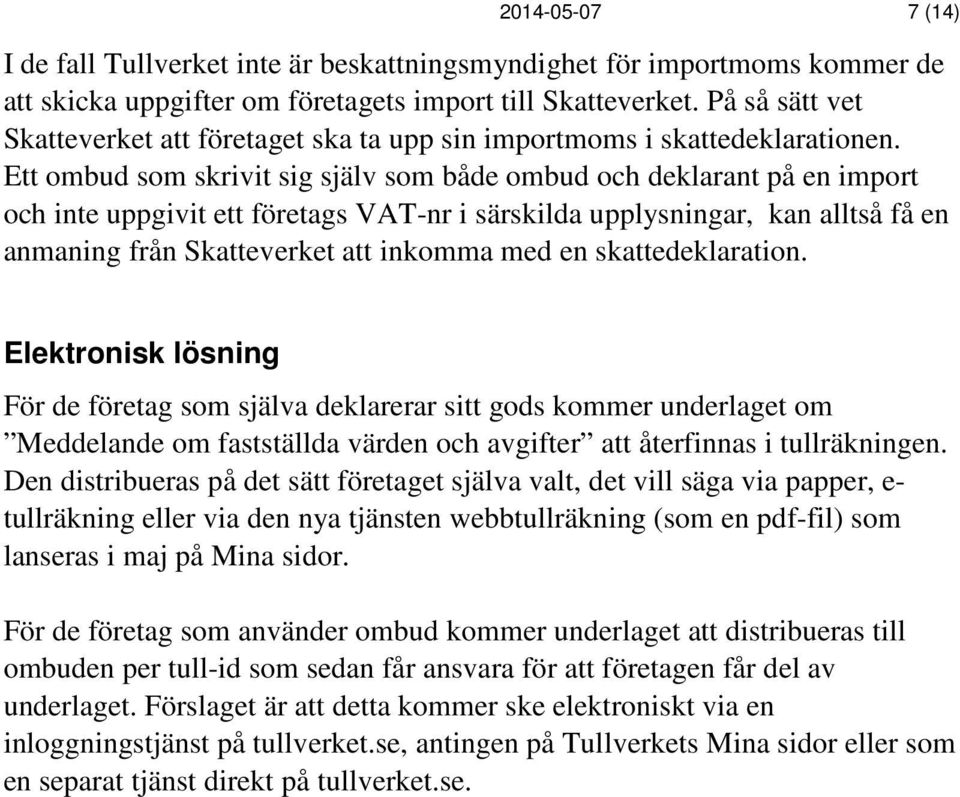 2014-05-07 7 (14)

I de fall Tullverket inte är beskattningsmyndighet för importmoms kommer de att skicka uppgifter om företagets import till Skatteverket. På så sätt vet Skatteverket att företaget ska ta upp sin importmoms i skattedeklarationen. Ett ombud som skrivit sig själv som både ombud och deklarant på en import och inte uppgivit ett företags VAT-nr i särskilda upplysningar, kan alltså få en anmaning från Skatteverket att inkomma med en skattedeklaration.

Elektronisk lösning

För de företag som själva deklarerar sitt gods kommer underlaget om ”Meddelande om fastställda värden och avgifter” att återfinnas i tullräkningen. Den distribueras på det sätt företaget själva valt, det vill säga via papper, e-tullräkning eller via den nya tjänsten webbtullräkning (som en pdf-fil) som lanseras i maj på Mina sidor.

För de företag som använder ombud kommer underlaget att distribueras till ombuden per tull-id som sedan får ansvara för att företagen får del av underlaget. Förslaget är att detta kommer ske elektroniskt via en inloggningstjänst på tullverket.se, antingen på Tullverkets Mina sidor eller som en separat tjänst direkt på tullverket.se.